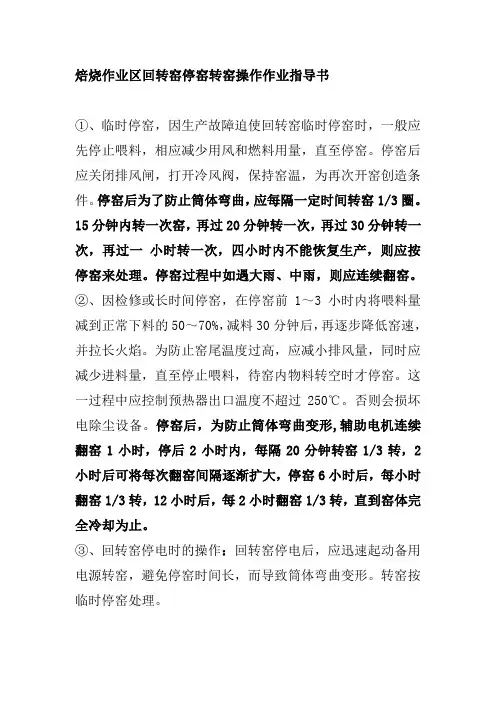 焙烧作业区回转窑停窑转窑操作作业指导书

①、临时停窑，因生产故障迫使回转窑临时停窑时，一般应先停止喂料，相应减少用风和燃料用量，直至停窑。停窑后应关闭排风闸，打开冷风阀，保持窑温，为再次开窑创造条件。停窑后为了防止筒体弯曲，应每隔一定时间转窑 1/3 圈。15 分钟内转一次窑，再过 20 分钟转一次，再过 30 分钟转一次，再过一 小时转一次，四小时内不能恢复生产，则应按停窑来处理。停窑过程中如遇大雨、中雨，则应连续翻窑。
②、因检修或长时间停窑，在停窑前 1～3 小时内将喂料量减到正常下料的 50～70%，减料 30 分钟后，再逐步降低窑速，并拉长火焰。为防止窑尾温度过高，应减小排风量，同时应减少进料量，直至停止喂料，待窑内物料转空时才停窑。这一过程中应控制预热器出口温度不超过 250℃。否则会损坏电除尘设备。停窑后，为防止筒体弯曲变形，辅助电机连续翻窑 1 小时，停后 2 小时内，每隔 20 分钟转窑 1/3 转，2 小时后可将每次翻窑间隔逐渐扩大，停窑 6 小时后，每小时翻窑 1/3 转，12 小时后，每 2 小时翻窑 1/3 转，直到窑体完全冷却为止。
③、回转窑停电时的操作：回转窑停电后，应迅速起动备用电源转窑，避免停窑时间长，而导致筒体弯曲变形。转窑按临时停窑处理。